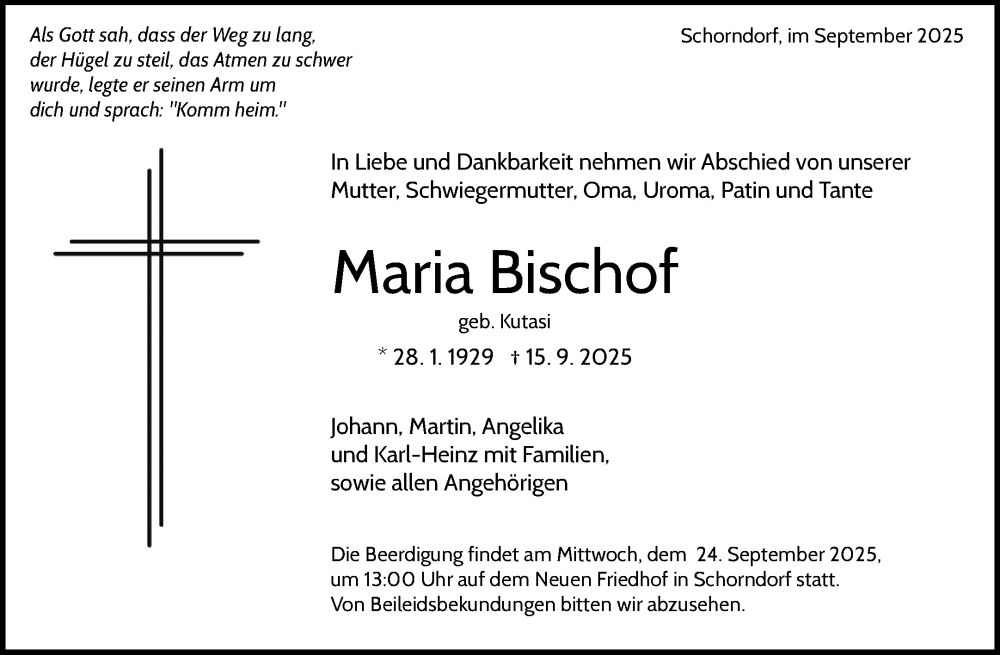 Als Gott sah, dass der Weg zu lang, der Hügel zu steil, das Atmen zu schwer wurde, legte er seinen Arm um dich und sprach: "Komm heim."

Schorndorf, im September 2025

In Liebe und Dankbarkeit nehmen wir Abschied von unserer Mutter, Schwiegermutter, Oma, Uroma, Patin und Tante

Maria Bischof

geb. Kutasi

* 28. 1. 1929 † 15. 9. 2025

Johann, Martin, Angelika
und Karl-Heinz mit Familien,
sowie allen Angehörigen

Die Beerdigung findet am Mittwoch, dem 24. September 2025, um 13:00 Uhr auf dem Neuen Friedhof in Schorndorf statt.
Von Beileidsbekundungen bitten wir abzusehen.